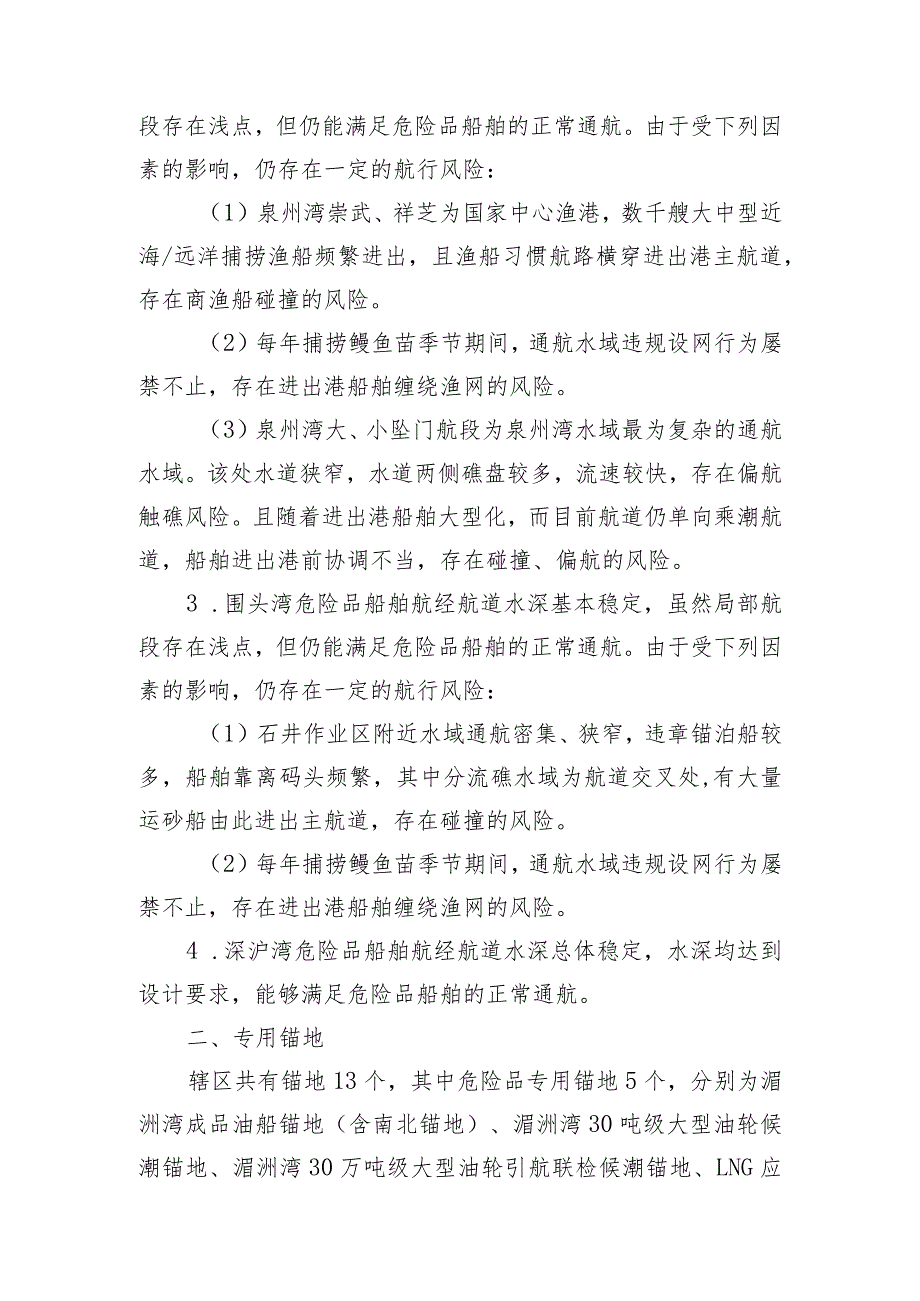 段存在浅点，但仍能满足危险品船舶的正常通航。由于受下列因素的影响，仍存在一定的航行风险：

（1）泉州湾崇武、祥芝为国家中心渔港，数千艘大中型近海/远洋捕捞渔船频繁进出，且渔船习惯航路横穿进出港主航道，存在商渔船碰撞的风险。

（2）每年捕捞鳗鱼苗季节期间，通航水域违规设网行为屡禁不止，存在进出港船舶缠绕渔网的风险。

（3）泉州湾大、小坠门航段为泉州湾水域最为复杂的通航水域。该处水道狭窄，水道两侧礁盘较多，流速较快，存在偏航触礁风险。且随着进出港船舶大型化，而目前航道仍单向乘潮航道，船舶进出港前协调不当，存在碰撞、偏航的风险。

3．围头湾危险品船舶航经航道水深基本稳定，虽然局部航段存在浅点，但仍能满足危险品船舶的正常通航。由于受下列因素的影响，仍存在一定的航行风险：

（1）石井作业区附近水域通航密集、狭窄，违章锚泊船较多，船舶靠离码头频繁，其中分流礁水域为航道交叉处,有大量运砂船由此进出主航道，存在碰撞的风险。

（2）每年捕捞鳗鱼苗季节期间，通航水域违规设网行为屡禁不止，存在进出港船舶缠绕渔网的风险。

4．深沪湾危险品船舶航经航道水深总体稳定，水深均达到设计要求，能够满足危险品船舶的正常通航。

二、专用锚地

辖区共有锚地13个，其中危险品专用锚地5个，分别为湄洲湾成品油船锚地（含南北锚地）、湄洲湾30吨级大型油轮候潮锚地、湄洲湾30万吨级大型油轮引航联检候潮锚地、LNG应